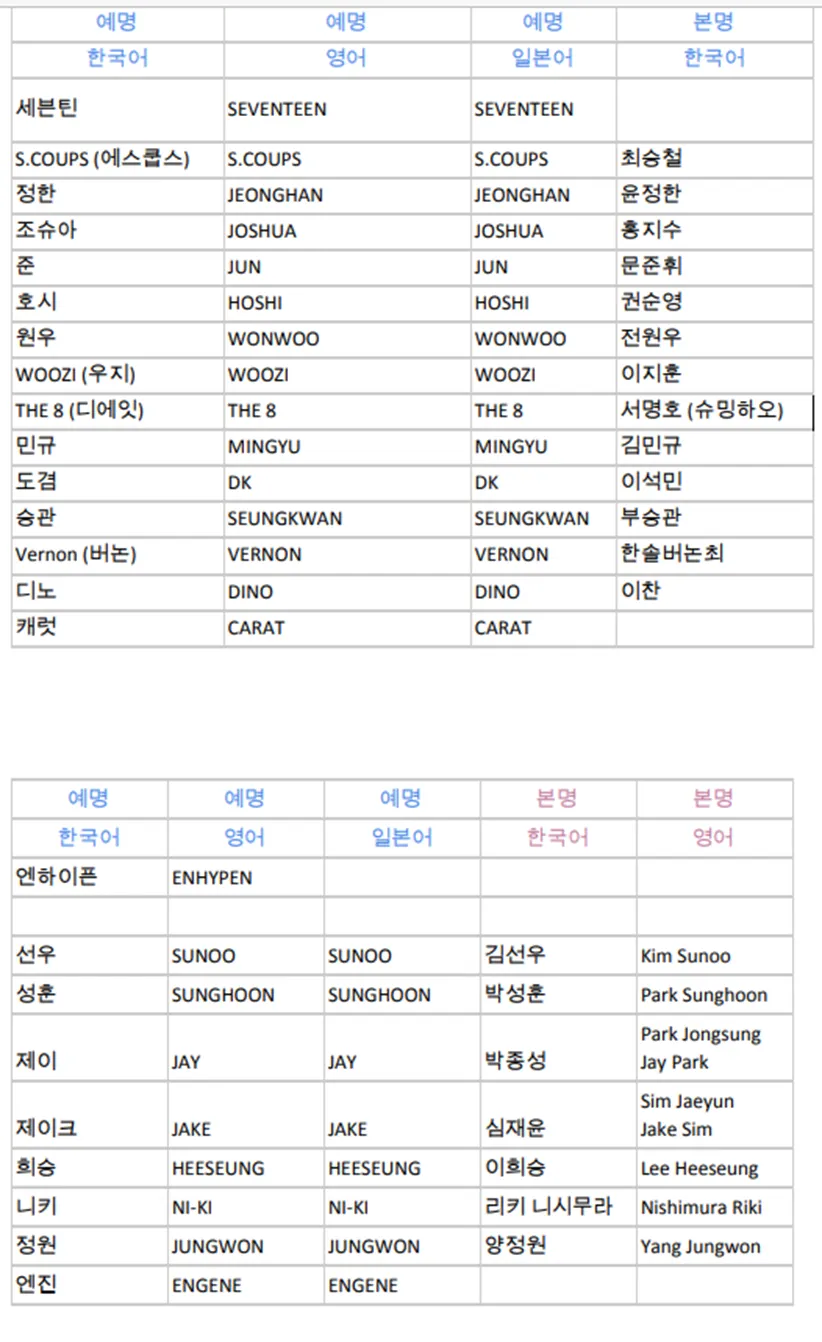 | 예명 | 예명 | 예명 | 본명 |
|---|---|---|---|
| 한국어 | 영어 | 일본어 | 한국어 |
| 세븐틴 | SEVENTEEN | SEVENTEEN | |
| S.COUPS (에스쿱스) | S.COUPS | S.COUPS | 최승철 |
| 정한 | JEONGHAN | JEONGHAN | 윤정한 |
| 조슈아 | JOSHUA | JOSHUA | 홍지수 |
| 준 | JUN | JUN | 문준휘 |
| 호시 | HOSHI | HOSHI | 권순영 |
| 원우 | WONWOO | WONWOO | 전원우 |
| WOOZI (우지) | WOOZI | WOOZI | 이지훈 |
| THE 8 (디에잇) | THE 8 | THE 8 | 서명호 (슈밍하오) |
| 민규 | MINGYU | MINGYU | 김민규 |
| 도겸 | DK | DK | 이석민 |
| 승관 | SEUNGKWAN | SEUNGKWAN | 부승관 |
| Vernon (버논) | VERNON | VERNON | 한솔버논최 |
| 디노 | DINO | DINO | 이찬 |
| 캐럿 | CARAT | CARAT | |

| 예명 | 예명 | 예명 | 본명 | 본명 |
|---|---|---|---|---|
| 한국어 | 영어 | 일본어 | 한국어 | 영어 |
| 엔하이픈 | ENHYPEN | | | |
| | | | | |
| 선우 | SUNOO | SUNOO | 김선우 | Kim Sunoo |
| 성훈 | SUNGHOON | SUNGHOON | 박성훈 | Park Sunghoon |
| 제이 | JAY | JAY | 박종성 | Park Jongsung Jay Park |
| 제이크 | JAKE | JAKE | 심재윤 | Sim Jaeyun Jake Sim |
| 희승 | HEESEUNG | HEESEUNG | 이희승 | Lee Heeseung |
| 니키 | NI-KI | NI-KI | 리키 니시무라 | Nishimura Riki |
| 정원 | JUNGWON | JUNGWON | 양정원 | Yang Jungwon |
| 엔진 | ENGENE | ENGENE | | |